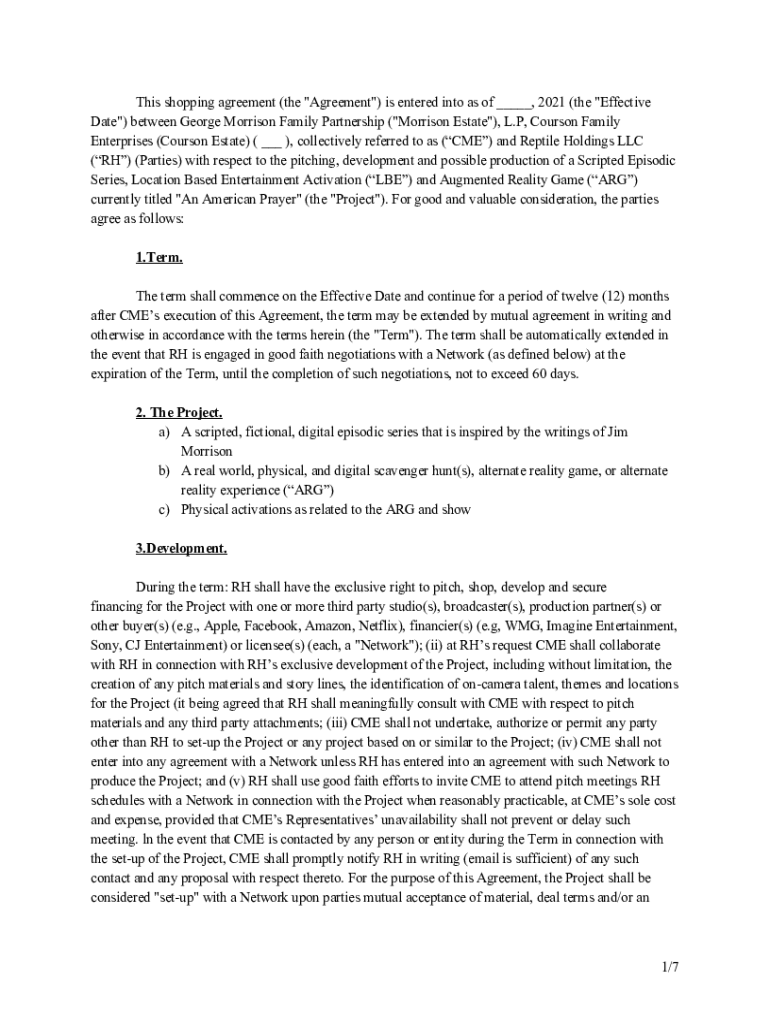 This shopping agreement (the "Agreement") is entered into as of _____, 2021 (the "Effective Date") between George Morrison Family Partnership ("Morrison Estate"), L.P, Courson Family Enterprises (Courson Estate) ( ___ ), collectively referred to as (“CME”) and Reptile Holdings LLC (“RH”) (Parties) with respect to the pitching, development and possible production of a Scripted Episodic Series, Location Based Entertainment Activation (“LBE”) and Augmented Reality Game (“ARG”) currently titled "An American Prayer" (the "Project"). For good and valuable consideration, the parties agree as follows:

1.Term.

The term shall commence on the Effective Date and continue for a period of twelve (12) months after CME’s execution of this Agreement, the term may be extended by mutual agreement in writing and otherwise in accordance with the terms herein (the "Term"). The term shall be automatically extended in the event that RH is engaged in good faith negotiations with a Network (as defined below) at the expiration of the Term, until the completion of such negotiations, not to exceed 60 days.

2. The Project.
a) A scripted, fictional, digital episodic series that is inspired by the writings of Jim Morrison
b) A real world, physical, and digital scavenger hunt(s), alternate reality game, or alternate reality experience (“ARG”)
c) Physical activations as related to the ARG and show

3.Development.

During the term: RH shall have the exclusive right to pitch, shop, develop and secure financing for the Project with one or more third party studio(s), broadcaster(s), production partner(s) or other buyer(s) (e.g., Apple, Facebook, Amazon, Netflix), financier(s) (e.g, WMG, Imagine Entertainment, Sony, CJ Entertainment) or licensee(s) (each, a "Network"); (ii) at RH’s request CME shall collaborate with RH in connection with RH’s exclusive development of the Project, including without limitation, the creation of any pitch materials and story lines, the identification of on-camera talent, themes and locations for the Project (it being agreed that RH shall meaningfully consult with CME with respect to pitch materials and any third party attachments; (iii) CME shall not undertake, authorize or permit any party other than RH to set-up the Project or any project based on or similar to the Project; (iv) CME shall not enter into any agreement with a Network unless RH has entered into an agreement with such Network to produce the Project; and (v) RH shall use good faith efforts to invite CME to attend pitch meetings RH schedules with a Network in connection with the Project when reasonably practicable, at CME’s sole cost and expense, provided that CME’s Representatives’ unavailability shall not prevent or delay such meeting. In the event that CME is contacted by any person or entity during the Term in connection with the set-up of the Project, CME shall promptly notify RH in writing (email is sufficient) of any such contact and any proposal with respect thereto. For the purpose of this Agreement, the Project shall be considered "set-up" with a Network upon parties mutual acceptance of material, deal terms and/or an

1/7